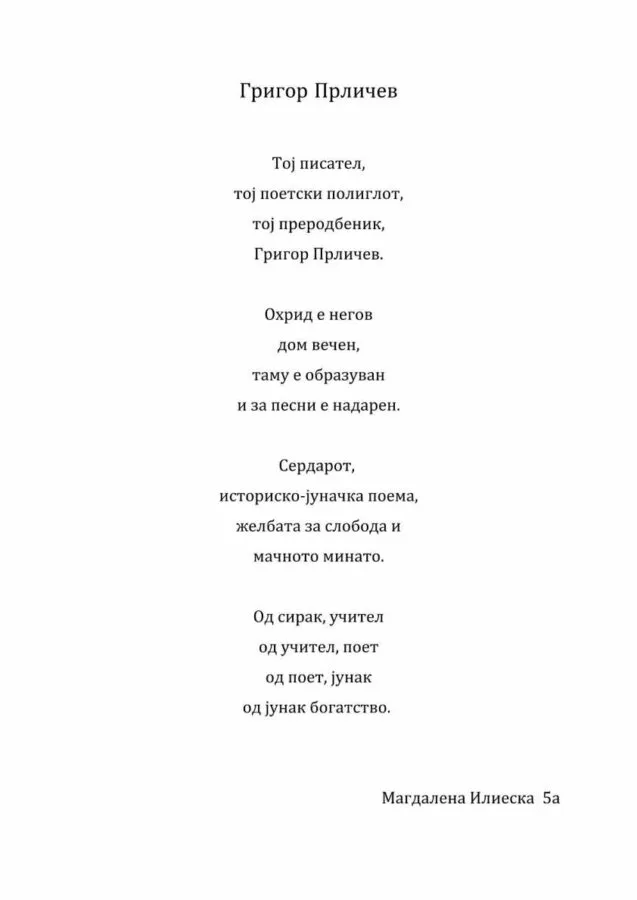 Григор Прличев

Тој писател,
тој поетски полиглот,
тој преродбеник,
Григор Прличев.

Охрид е негов
дом вечен,
таму е образуван
и за песни е надарен.

Сердарот,
историско-јуначка поема,
желбата за слобода и
мачното минато.

Од сирак, учител
од учител, поет
од поет, јунак
од јунак богатство.

Магдалена Илиеска 5а